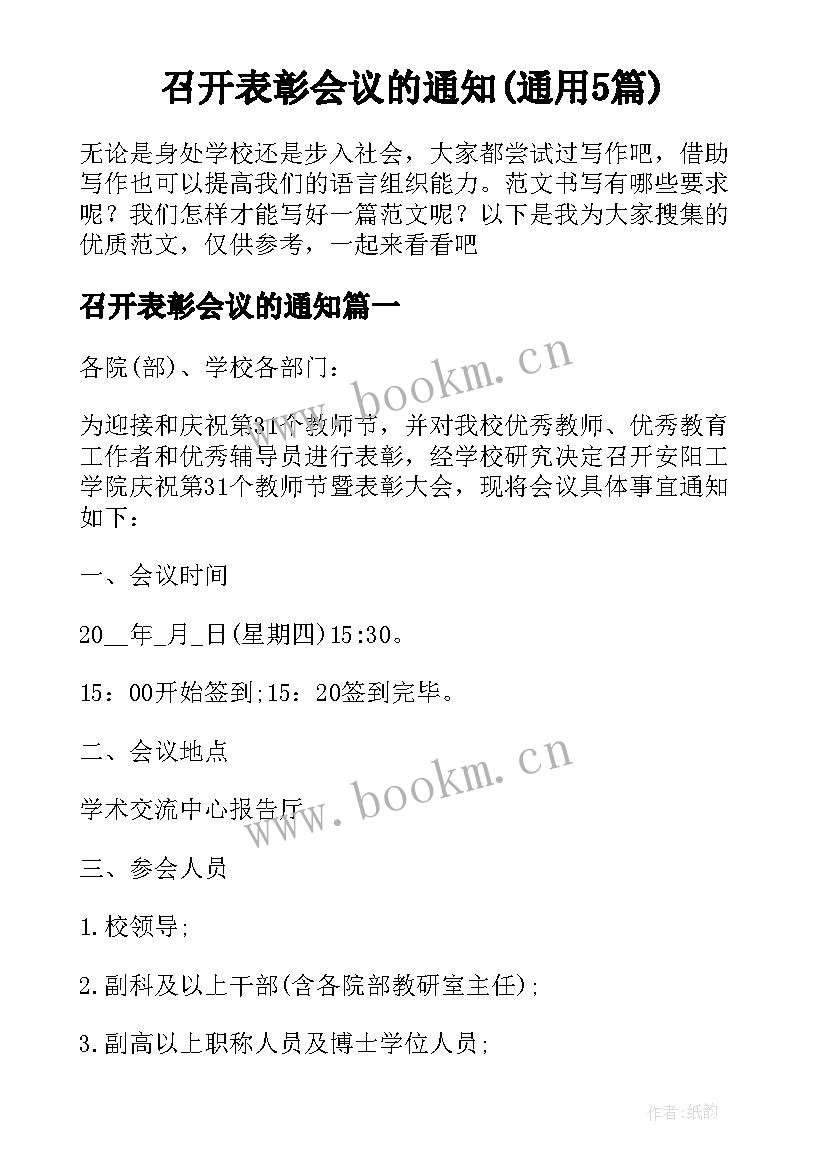 召开表彰会议的通知(通用5篇)

无论是身处学校还是步入社会，大家都尝试过写作吧，借助写作也可以提高我们的语言组织能力。范文书写有哪些要求呢？我们怎样才能写好一篇范文呢？以下是我为大家搜集的优质范文，仅供参考，一起来看看吧

召开表彰会议的通知篇一

各院(部)、学校各部门：

为迎接和庆祝第31个教师节，并对我校优秀教师、优秀教育工作者和优秀辅导员进行表彰，经学校研究决定召开安阳工学院庆祝第31个教师节暨表彰大会，现将会议具体事宜通知如下：

一、会议时间

20__年_月_日(星期四)15:30。

15：00开始签到;15：20签到完毕。

二、会议地点

学术交流中心报告厅

三、参会人员

1.校领导;

2.副科及以上干部(含各院部教研室主任);

3.副高以上职称人员及博士学位人员;

www.bookm.cn

www.bookm.cn

作者:纸韵